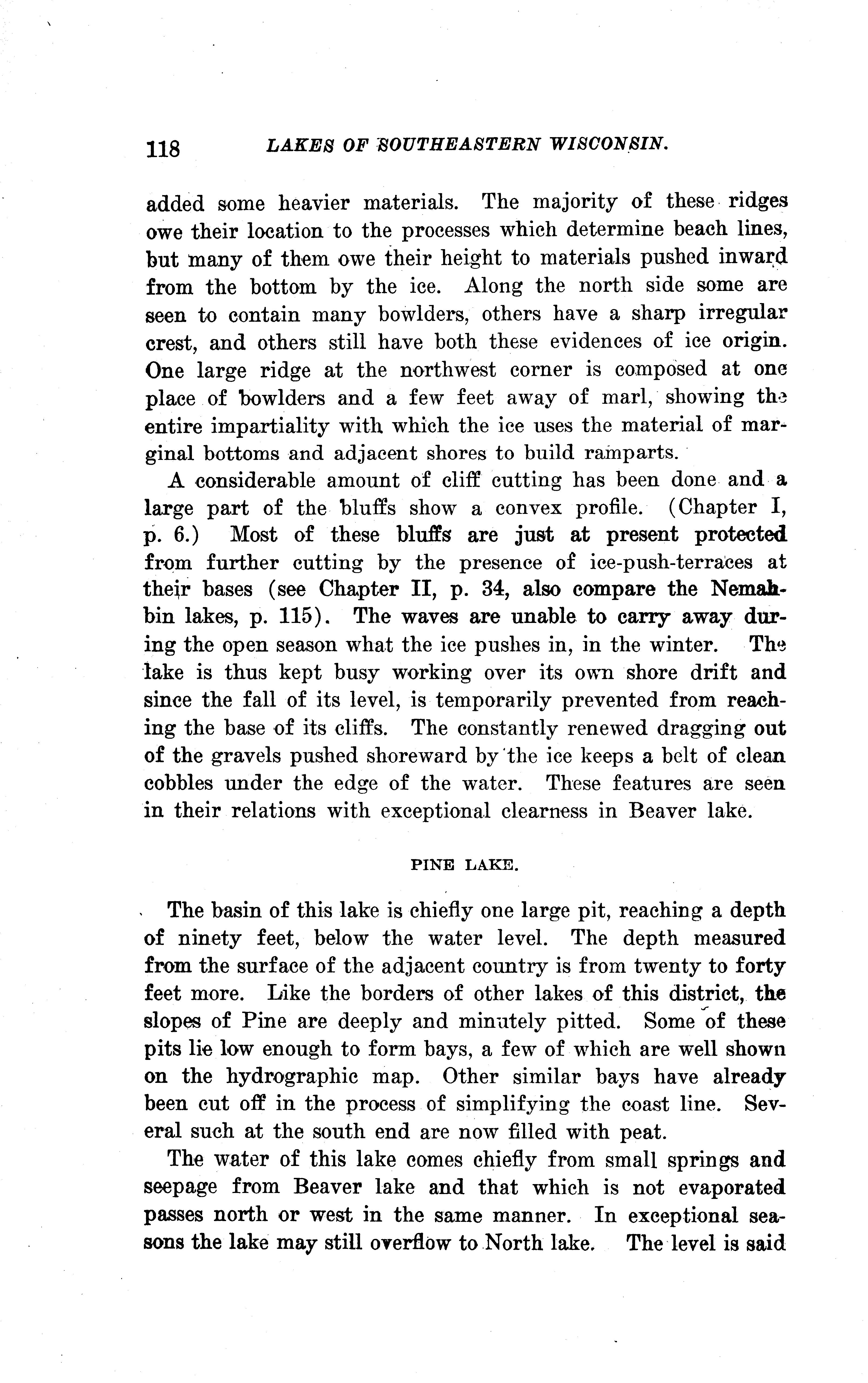 118 LAKES OF SOUTHEASTERN WISCONSIN.

added some heavier materials. The majority of these ridges owe their location to the processes which determine beach lines, but many of them owe their height to materials pushed inward from the bottom by the ice. Along the north side some are seen to contain many bowlders, others have a sharp irregular crest, and others still have both these evidences of ice origin. One large ridge at the northwest corner is composed at one place of bowlders and a few feet away of marl, showing the entire impartiality with which the ice uses the material of marginal bottoms and adjacent shores to build ramparts.

A considerable amount of cliff cutting has been done and a large part of the bluffs show a convex profile. (Chapter I, p. 6.) Most of these bluffs are just at present protected from further cutting by the presence of ice-push-terraces at their bases (see Chapter II, p. 34, also compare the Nemahbin lakes, p. 115). The waves are unable to carry away during the open season what the ice pushes in, in the winter. The lake is thus kept busy working over its own shore drift and since the fall of its level, is temporarily prevented from reaching the base of its cliffs. The constantly renewed dragging out of the gravels pushed shoreward by the ice keeps a belt of clean cobbles under the edge of the water. These features are seen in their relations with exceptional clearness in Beaver lake.

PINE LAKE.

The basin of this lake is chiefly one large pit, reaching a depth of ninety feet, below the water level. The depth measured from the surface of the adjacent country is from twenty to forty feet more. Like the borders of other lakes of this district, the slopes of Pine are deeply and minutely pitted. Some of these pits lie low enough to form bays, a few of which are well shown on the hydrographic map. Other similar bays have already been cut off in the process of simplifying the coast line. Several such at the south end are now filled with peat.

The water of this lake comes chiefly from small springs and seepage from Beaver lake and that which is not evaporated passes north or west in the same manner. In exceptional seasons the lake may still overflow to North lake. The level is said